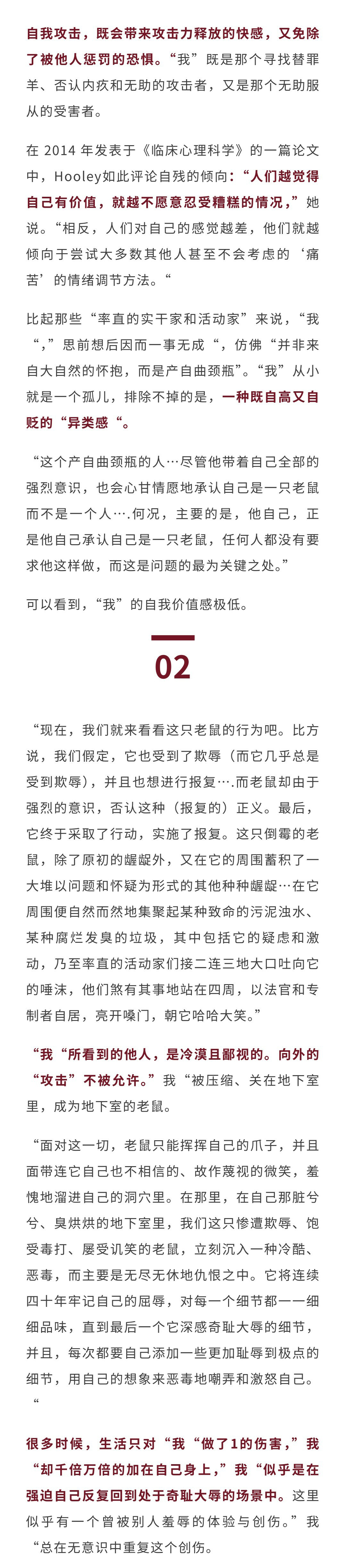 自我攻击，既会带来攻击力释放的快感，又免除了被他人惩罚的恐惧。“我”既是那个寻找替罪羊、否认内疚和无助的攻击者，又是那个无助服从的受害者。

在 2014 年发表于《临床心理科学》的一篇论文中，Hooley如此评论自残的倾向：“人们越觉得自己有价值，就越不愿意忍受糟糕的情况，”她说。“相反，人们对自己的感觉越差，他们就越倾向于尝试大多数其他人甚至不会考虑的‘痛苦’的情绪调节方法。“

比起那些“率直的实干家和活动家”来说，“我“，”思前想后因而一事无成“，仿佛“并非来自大自然的怀抱，而是产自曲颈瓶”。“我”从小就是一个孤儿，排除不掉的是，一种既自高又自贬的“异类感“。

“这个产自曲颈瓶的人…尽管他带着自己全部的强烈意识，也会心甘情愿地承认自己是一只老鼠而不是一个人….何况，主要的是，他自己，正是他自己承认自己是一只老鼠，任何人都没有要求他这样做，而这是问题的最为关键之处。”

可以看到，“我”的自我价值感极低。

02

“现在，我们就来看看这只老鼠的行为吧。比方说，我们假定，它也受到了欺辱（而它几乎总是受到欺辱），并且也想进行报复….而老鼠却由于强烈的意识，否认这种（报复的）正义。最后，它终于采取了行动，实施了报复。这只倒霉的老鼠，除了原初的龌龊外，又在它的周围蓄积了一大堆以问题和怀疑为形式的其他种种龌龊…在它周围便自然而然地集聚起某种致命的污泥浊水、某种腐烂发臭的垃圾，其中包括它的疑虑和激动，乃至率直的活动家们接二连三地大口吐向它的唾沫，他们煞有其事地站在四周，以法官和专制者自居，亮开嗓门，朝它哈哈大笑。”

“我“所看到的他人，是冷漠且鄙视的。向外的“攻击”不被允许。”我“被压缩、关在地下室里，成为地下室的老鼠。

“面对这一切，老鼠只能挥挥自己的爪子，并且面带连它自己也不相信的、故作蔑视的微笑，羞愧地溜进自己的洞穴里。在那里，在自己那脏兮兮、臭烘烘的地下室里，我们这只惨遭欺辱、饱受毒打、屡受讥笑的老鼠，立刻沉入一种冷酷、恶毒，而主要是无尽无休地仇恨之中。它将连续四十年牢记自己的屈辱，对每一个细节都一一细细品味，直到最后一个它深感奇耻大辱的细节，并且，每次都要自己添加一些更加耻辱到极点的细节，用自己的想象来恶毒地嘲弄和激怒自己。“

很多时候，生活只对“我“做了1的伤害，”我“却千倍万倍的加在自己身上，”我“似乎是在强迫自己反复回到处于奇耻大辱的场景中。这里似乎有一个曾被别人羞辱的体验与创伤。”我“总在无意识中重复这个创伤。